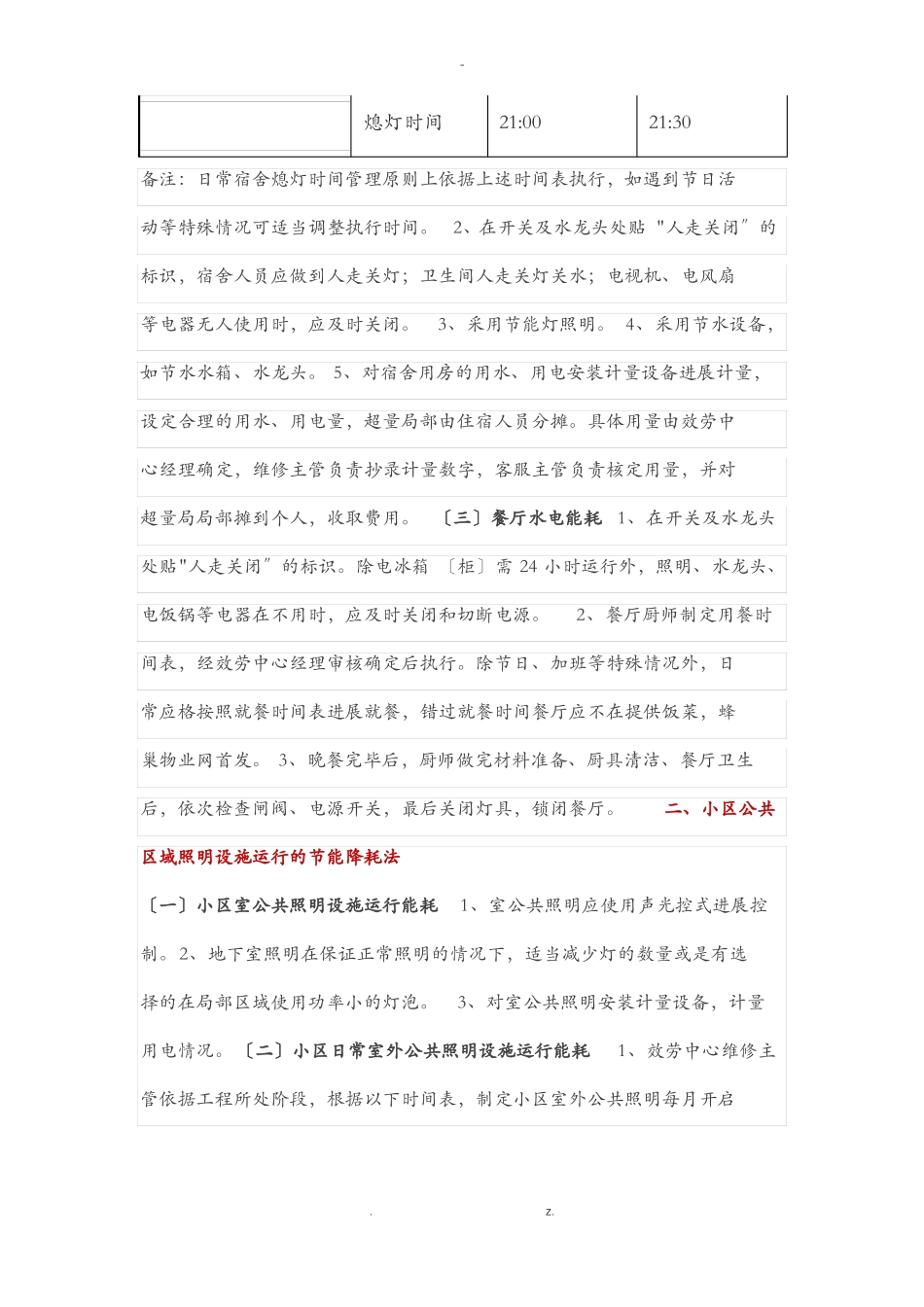 -

| | 熄灯时间 | 21:00 | 21:30 |
|---|---|---|---|

备注：日常宿舍熄灯时间管理原则上依据上述时间表执行，如遇到节日活动等特殊情况可适当调整执行时间。 2、在开关及水龙头处贴"人走关闭″的标识，宿舍人员应做到人走关灯；卫生间人走关灯关水；电视机、电风扇等电器无人使用时，应及时关闭。 3、采用节能灯照明。 4、采用节水设备，如节水水箱、水龙头。 5、对宿舍用房的用水、用电安装计量设备进展计量，设定合理的用水、用电量，超量局部由住宿人员分摊。具体用量由效劳中心经理确定，维修主管负责抄录计量数字，客服主管负责核定用量，并对超量局局部摊到个人，收取费用。 〔三〕餐厅水电能耗 1、在开关及水龙头处贴"人走关闭″的标识。除电冰箱〔柜〕需 24 小时运行外，照明、水龙头、电饭锅等电器在不用时，应及时关闭和切断电源。 2、餐厅厨师制定用餐时间表，经效劳中心经理审核确定后执行。除节日、加班等特殊情况外，日常应格按照就餐时间表进展就餐，错过就餐时间餐厅应不在提供饭菜，蜂巢物业网首发。 3、晚餐完毕后，厨师做完材料准备、厨具清洁、餐厅卫生后，依次检查闸阀、电源开关，最后关闭灯具，锁闭餐厅。 二、小区公共区域照明设施运行的节能降耗法

〔一〕小区室公共照明设施运行能耗 1、室公共照明应使用声光控式进展控制。2、地下室照明在保证正常照明的情况下，适当减少灯的数量或是有选择的在局部区域使用功率小的灯泡。 3、对室公共照明安装计量设备，计量用电情况。 〔二〕小区日常室外公共照明设施运行能耗 1、效劳中心维修主管依据工程所处阶段，根据以下时间表，制定小区室外公共照明每月开启

. z.